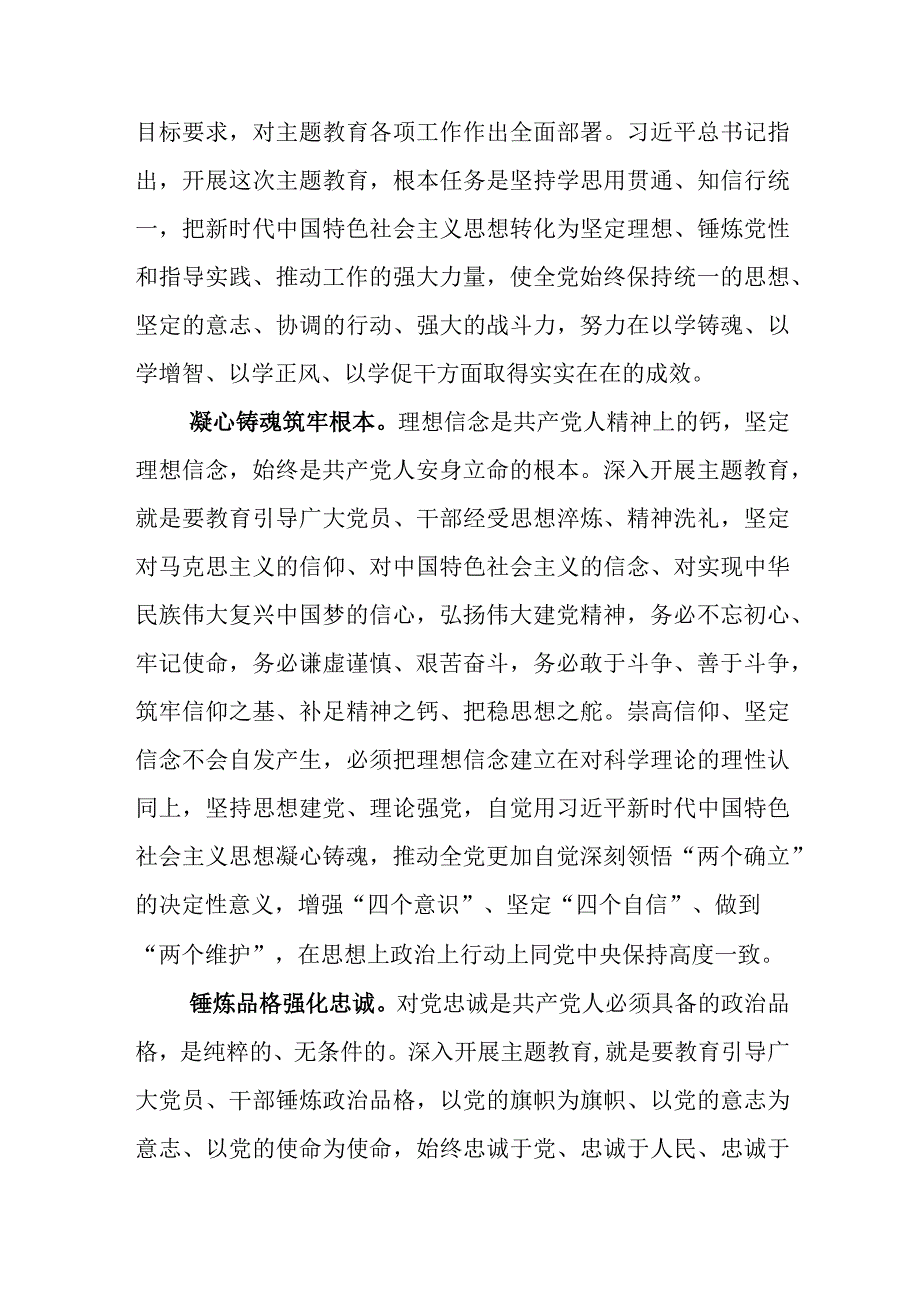 目标要求，对主题教育各项工作作出全面部署。习近平总书记指出，开展这次主题教育，根本任务是坚持学思用贯通、知信行统一，把新时代中国特色社会主义思想转化为坚定理想、锤炼党性和指导实践、推动工作的强大力量，使全党始终保持统一的思想、坚定的意志、协调的行动、强大的战斗力，努力在以学铸魂、以学增智、以学正风、以学促干方面取得实实在在的成效。

凝心铸魂筑牢根本。理想信念是共产党人精神上的钙，坚定理想信念，始终是共产党人安身立命的根本。深入开展主题教育，就是要教育引导广大党员、干部经受思想淬炼、精神洗礼，坚定对马克思主义的信仰、对中国特色社会主义的信念、对实现中华民族伟大复兴中国梦的信心，弘扬伟大建党精神，务必不忘初心、牢记使命，务必谦虚谨慎、艰苦奋斗，务必敢于斗争、善于斗争，筑牢信仰之基、补足精神之钙、把稳思想之舵。崇高信仰、坚定信念不会自发产生，必须把理想信念建立在对科学理论的理性认同上，坚持思想建党、理论强党，自觉用习近平新时代中国特色社会主义思想凝心铸魂，推动全党更加自觉深刻领悟“两个确立”的决定性意义，增强“四个意识”、坚定“四个自信”、做到“两个维护”，在思想上政治上行动上同党中央保持高度一致。

锤炼品格强化忠诚。对党忠诚是共产党人必须具备的政治品格，是纯粹的、无条件的。深入开展主题教育,就是要教育引导广大党员、干部锤炼政治品格，以党的旗帜为旗帜、以党的意志为意志、以党的使命为使命，始终忠诚于党、忠诚于人民、忠诚于